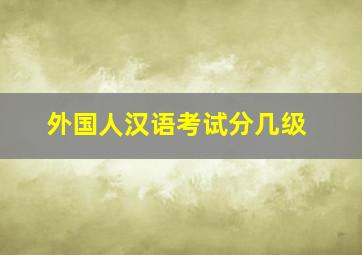 外国人汉语考试分几级